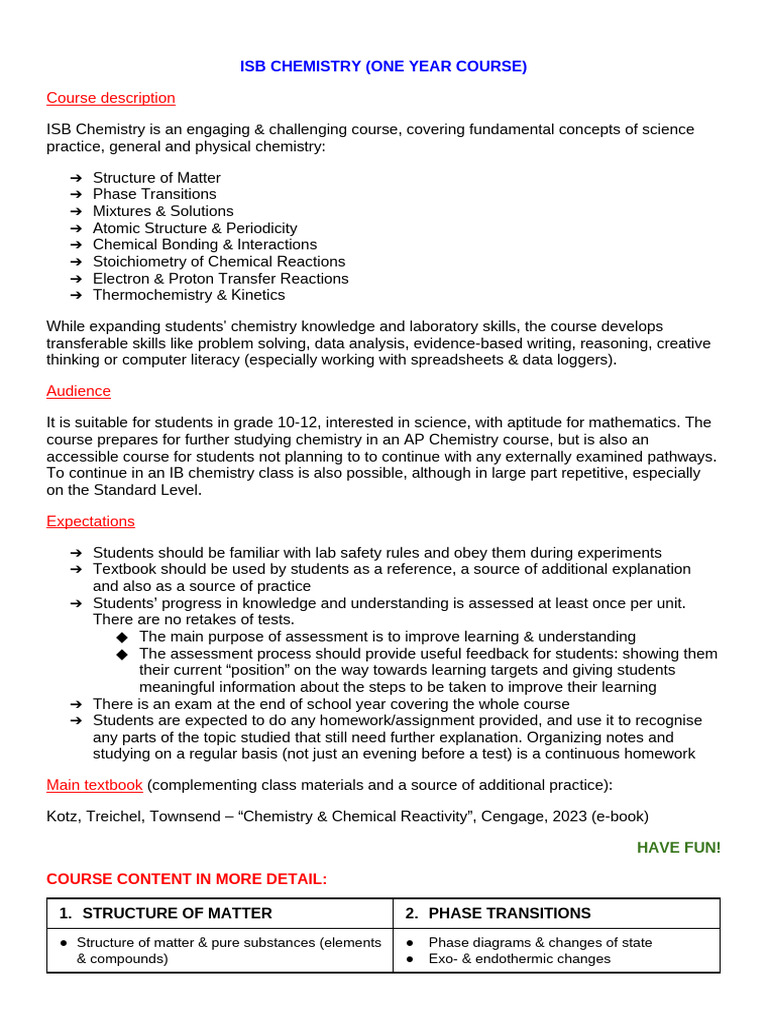 ISB CHEMISTRY (ONE YEAR COURSE)

Course description

ISB Chemistry is an engaging & challenging course, covering fundamental concepts of science practice, general and physical chemistry:

➔ Structure of Matter
➔ Phase Transitions
➔ Mixtures & Solutions
➔ Atomic Structure & Periodicity
➔ Chemical Bonding & Interactions
➔ Stoichiometry of Chemical Reactions
➔ Electron & Proton Transfer Reactions
➔ Thermochemistry & Kinetics

While expanding students' chemistry knowledge and laboratory skills, the course develops transferable skills like problem solving, data analysis, evidence-based writing, reasoning, creative thinking or computer literacy (especially working with spreadsheets & data loggers).

Audience

It is suitable for students in grade 10-12, interested in science, with aptitude for mathematics. The course prepares for further studying chemistry in an AP Chemistry course, but is also an accessible course for students not planning to to continue with any externally examined pathways. To continue in an IB chemistry class is also possible, although in large part repetitive, especially on the Standard Level.

Expectations

➔ Students should be familiar with lab safety rules and obey them during experiments
➔ Textbook should be used by students as a reference, a source of additional explanation and also as a source of practice
➔ Students' progress in knowledge and understanding is assessed at least once per unit. There are no retakes of tests.
◆ The main purpose of assessment is to improve learning & understanding
◆ The assessment process should provide useful feedback for students: showing them their current "position" on the way towards learning targets and giving students meaningful information about the steps to be taken to improve their learning
➔ There is an exam at the end of school year covering the whole course
➔ Students are expected to do any homework/assignment provided, and use it to recognise any parts of the topic studied that still need further explanation. Organizing notes and studying on a regular basis (not just an evening before a test) is a continuous homework

Main textbook (complementing class materials and a source of additional practice):

Kotz, Treichel, Townsend – "Chemistry & Chemical Reactivity", Cengage, 2023 (e-book)

HAVE FUN!

COURSE CONTENT IN MORE DETAIL:

| 1. STRUCTURE OF MATTER | 2. PHASE TRANSITIONS |
|---|---|
| • Structure of matter & pure substances (elements & compounds) | • Phase diagrams & changes of state • Exo- & endothermic changes |